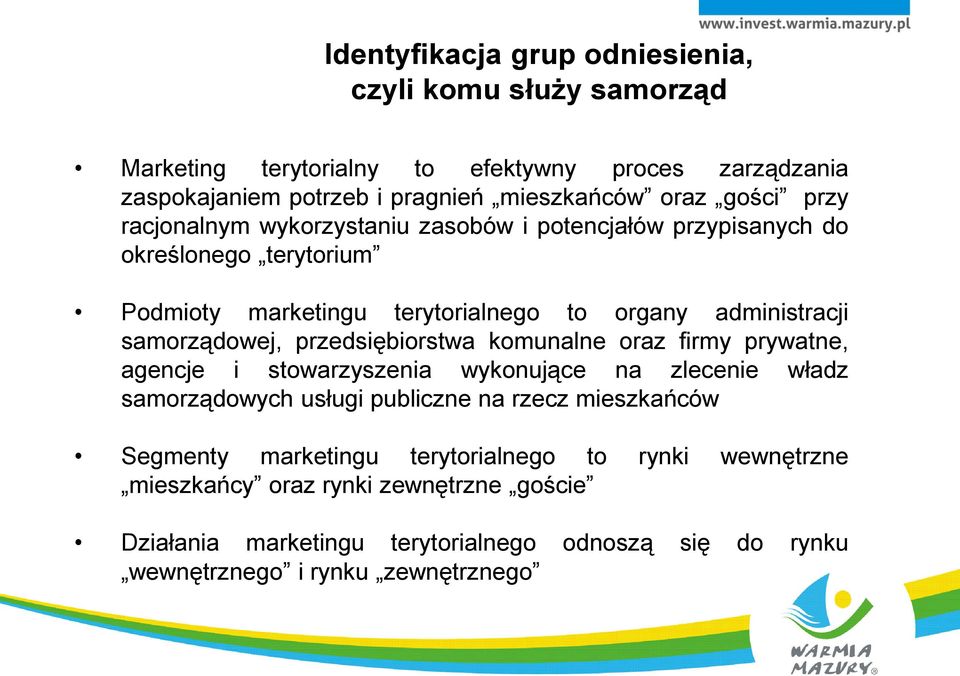 www.invest.warmia.mazury.pl

Identyfikacja grup odniesienia, czyli komu służy samorząd

• Marketing terytorialny to efektywny proces zarządzania zaspokajaniem potrzeb i pragnień „mieszkańców” oraz „gości” przy racjonalnym wykorzystaniu zasobów i potencjałów przypisanych do określonego „terytorium”

• Podmioty marketingu terytorialnego to organy administracji samorządowej, przedsiębiorstwa komunalne oraz firmy prywatne, agencje i stowarzyszenia wykonujące na zlecenie władz samorządowych usługi publiczne na rzecz mieszkańców

• Segmenty marketingu terytorialnego to rynki wewnętrzne „mieszkańcy” oraz rynki zewnętrzne „goście”

• Działania marketingu terytorialnego odnoszą się do rynku „wewnętrznego” i rynku „zewnętrznego”

WARMIA MAZURY